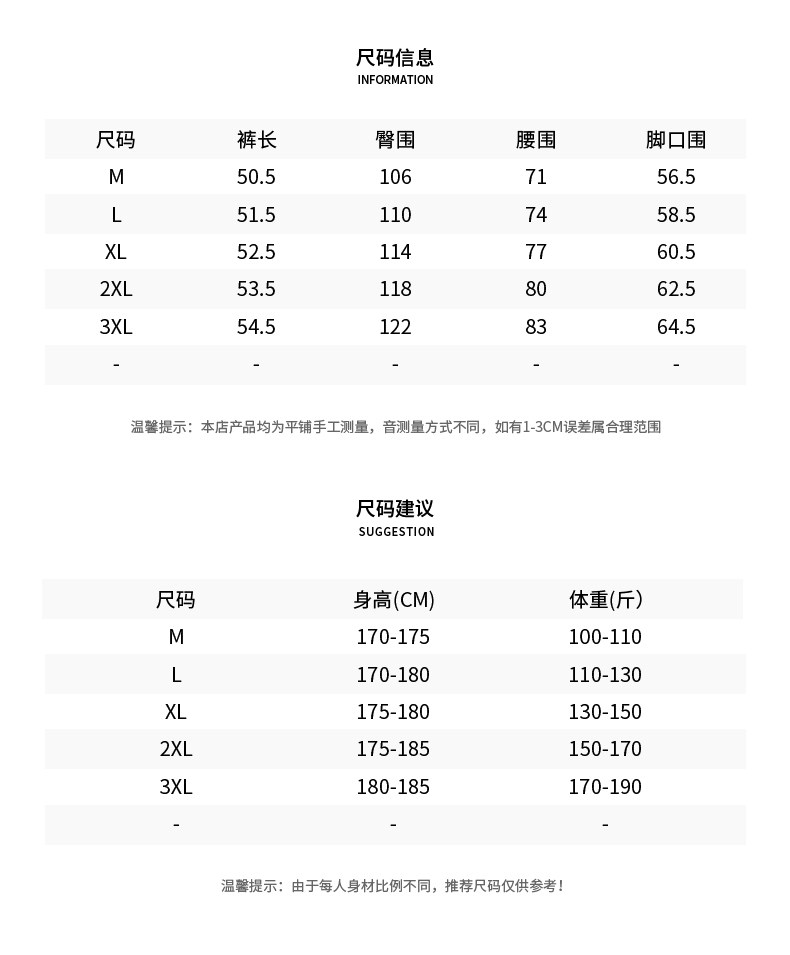 尺码信息
INFORMATION

| 尺码 | 裤长 | 臀围 | 腰围 | 脚口围 |
|---|---|---|---|---|
| M | 50.5 | 106 | 71 | 56.5 |
| L | 51.5 | 110 | 74 | 58.5 |
| XL | 52.5 | 114 | 77 | 60.5 |
| 2XL | 53.5 | 118 | 80 | 62.5 |
| 3XL | 54.5 | 122 | 83 | 64.5 |
| - | - | - | - | - |

温馨提示：本店产品均为平铺手工测量，音测量方式不同，如有1-3CM误差属合理范围

尺码建议
SUGGESTION

| 尺码 | 身高(CM) | 体重(斤) |
|---|---|---|
| M | 170-175 | 100-110 |
| L | 170-180 | 110-130 |
| XL | 175-180 | 130-150 |
| 2XL | 175-185 | 150-170 |
| 3XL | 180-185 | 170-190 |
| - | - | - |

温馨提示：由于每人身材比例不同，推荐尺码仅供参考！